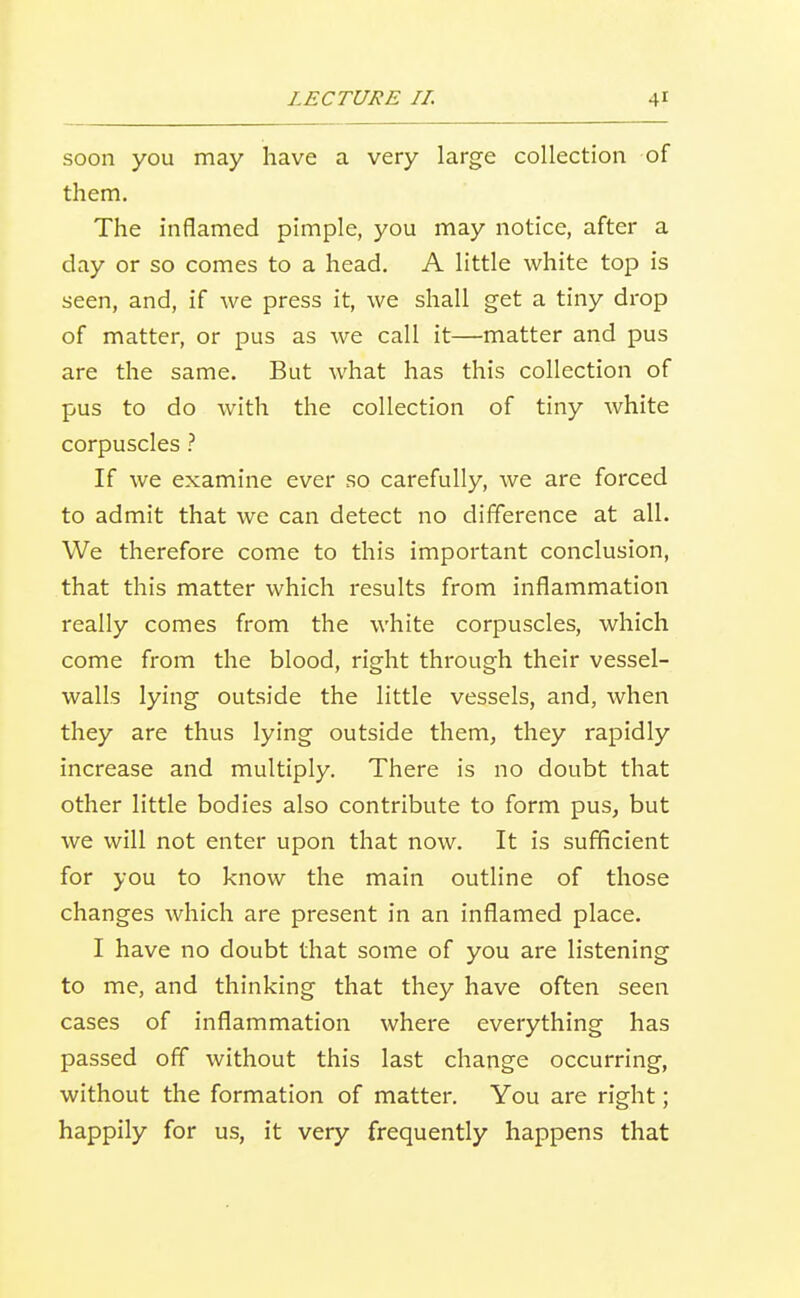 LECTURE II. 41

soon you may have a very large collection of them.

The inflamed pimple, you may notice, after a day or so comes to a head. A little white top is seen, and, if we press it, we shall get a tiny drop of matter, or pus as we call it—matter and pus are the same. But what has this collection of pus to do with the collection of tiny white corpuscles ?

If we examine ever so carefully, we are forced to admit that we can detect no difference at all. We therefore come to this important conclusion, that this matter which results from inflammation really comes from the white corpuscles, which come from the blood, right through their vessel-walls lying outside the little vessels, and, when they are thus lying outside them, they rapidly increase and multiply. There is no doubt that other little bodies also contribute to form pus, but we will not enter upon that now. It is sufficient for you to know the main outline of those changes which are present in an inflamed place.

I have no doubt that some of you are listening to me, and thinking that they have often seen cases of inflammation where everything has passed off without this last change occurring, without the formation of matter. You are right; happily for us, it very frequently happens that